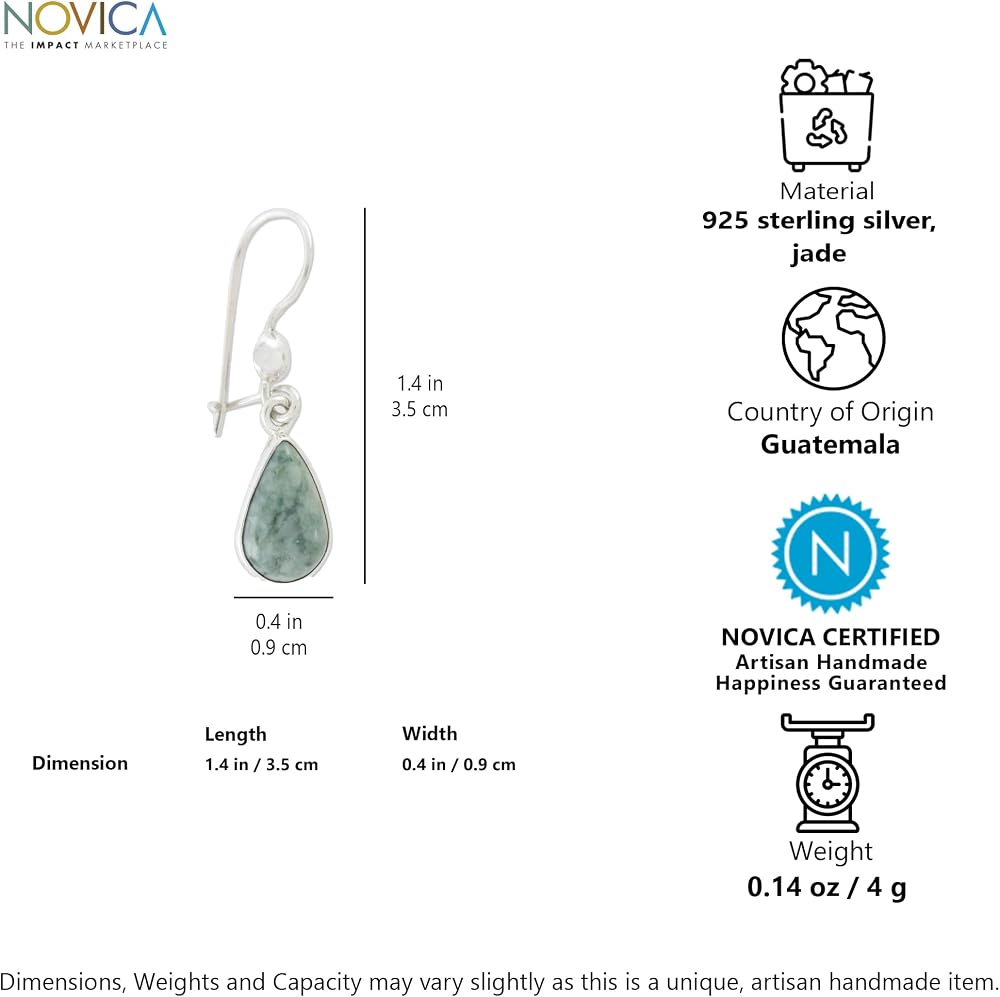 NOVICA
THE IMPACT MARKETPLACE

1.4 in
3.5 cm

0.4 in
0.9 cm

| | Length | Width |
|---|---|---|
| Dimension | 1.4 in / 3.5 cm | 0.4 in / 0.9 cm |

Material
925 sterling silver, jade

Country of Origin
Guatemala

N

NOVICA CERTIFIED
Artisan Handmade
Happiness Guaranteed

Weight
0.14 oz / 4 g

Dimensions, Weights and Capacity may vary slightly as this is a unique, artisan handmade item.